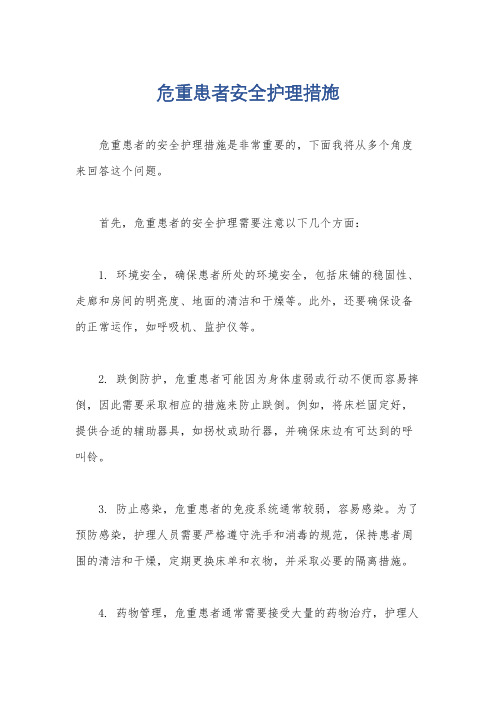 危重患者安全护理措施

危重患者的安全护理措施是非常重要的，下面我将从多个角度来回答这个问题。

首先，危重患者的安全护理需要注意以下几个方面：

1. 环境安全，确保患者所处的环境安全，包括床铺的稳固性、走廊和房间的明亮度、地面的清洁和干燥等。此外，还要确保设备的正常运作，如呼吸机、监护仪等。

2. 跌倒防护，危重患者可能因为身体虚弱或行动不便而容易摔倒，因此需要采取相应的措施来防止跌倒。例如，将床栏固定好，提供合适的辅助器具，如拐杖或助行器，并确保床边有可达到的呼叫铃。

3. 防止感染，危重患者的免疫系统通常较弱，容易感染。为了预防感染，护理人员需要严格遵守洗手和消毒的规范，保持患者周围的清洁和干燥，定期更换床单和衣物，并采取必要的隔离措施。

4. 药物管理，危重患者通常需要接受大量的药物治疗，护理人